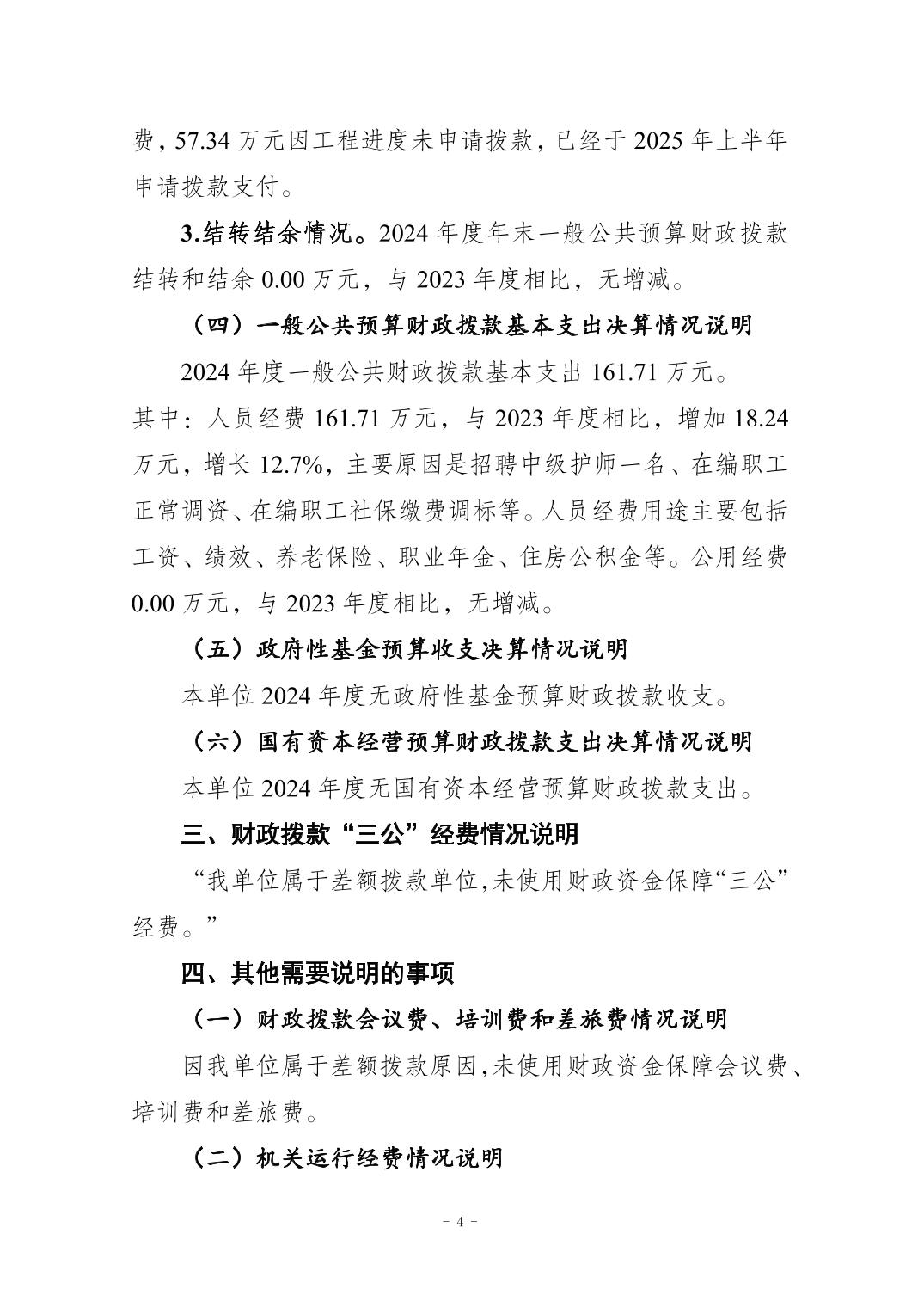 费，57.34 万元因工程进度未申请拨款，已经于 2025 年上半年申请拨款支付。

3.结转结余情况。2024 年度年末一般公共预算财政拨款结转和结余 0.00 万元，与 2023 年度相比，无增减。

（四）一般公共预算财政拨款基本支出决算情况说明

2024 年度一般公共财政拨款基本支出 161.71 万元。其中：人员经费 161.71 万元，与 2023 年度相比，增加 18.24 万元，增长 12.7%，主要原因是招聘中级护师一名、在编职工正常调资、在编职工社保缴费调标等。人员经费用途主要包括工资、绩效、养老保险、职业年金、住房公积金等。公用经费 0.00 万元，与 2023 年度相比，无增减。

（五）政府性基金预算收支决算情况说明

本单位 2024 年度无政府性基金预算财政拨款收支。

（六）国有资本经营预算财政拨款支出决算情况说明

本单位 2024 年度无国有资本经营预算财政拨款支出。

三、财政拨款“三公”经费情况说明

“我单位属于差额拨款单位,未使用财政资金保障“三公”经费。”

四、其他需要说明的事项

（一）财政拨款会议费、培训费和差旅费情况说明

因我单位属于差额拨款原因,未使用财政资金保障会议费、培训费和差旅费。

（二）机关运行经费情况说明

- 4 -